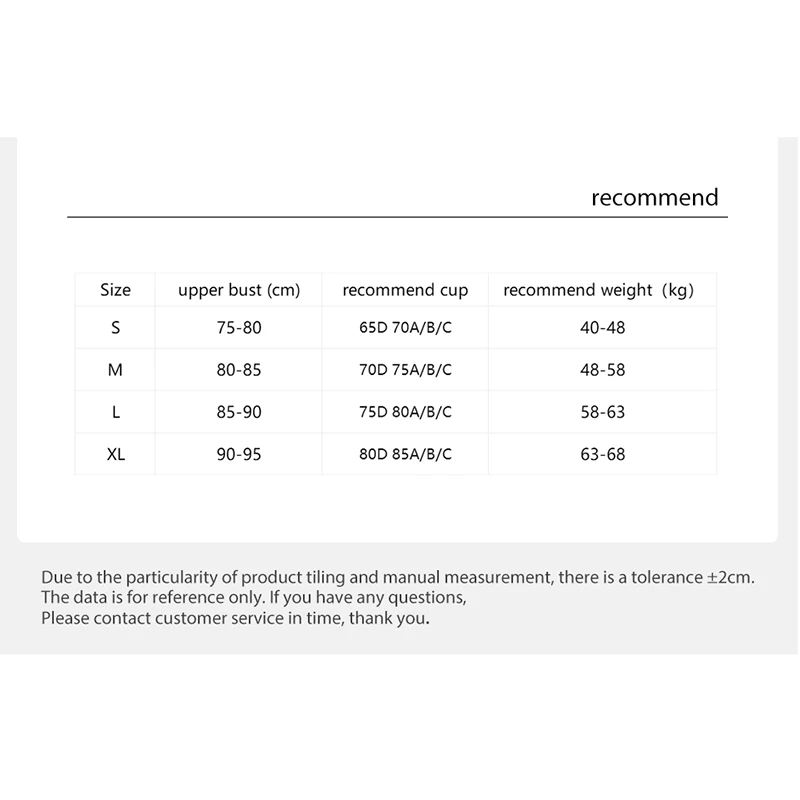 recommend

| Size | upper bust (cm) | recommend cup | recommend weight (kg) |
|---|---|---|---|
| S | 75-80 | 65D 70A/B/C | 40-48 |
| M | 80-85 | 70D 75A/B/C | 48-58 |
| L | 85-90 | 75D 80A/B/C | 58-63 |
| XL | 90-95 | 80D 85A/B/C | 63-68 |

Due to the particularity of product tiling and manual measurement, there is a tolerance ±2cm.
The data is for reference only. If you have any questions,
Please contact customer service in time, thank you.